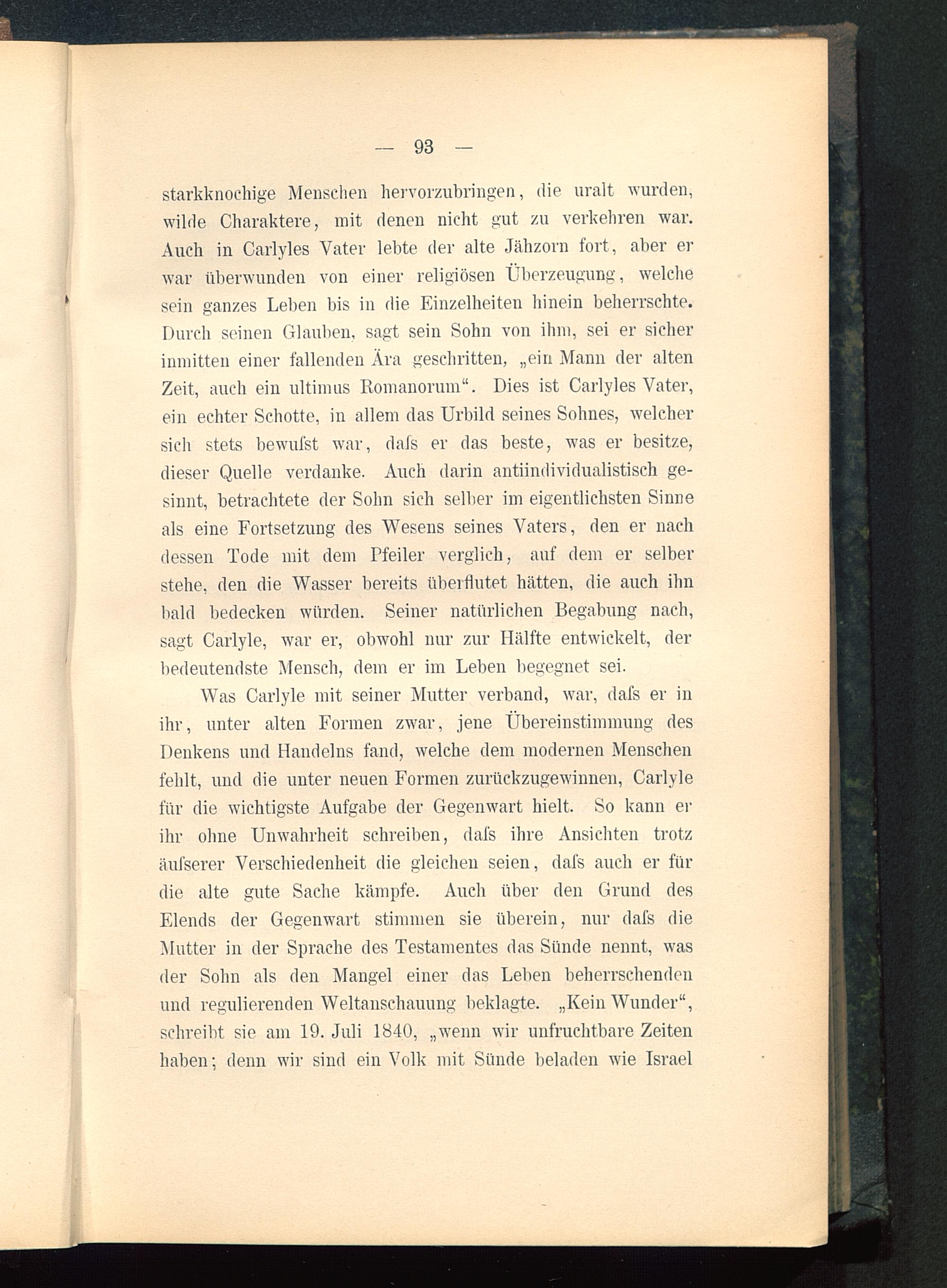 — 93 —

starkknochige Menschen hervorzubringen, die uralt wurden, wilde Charaktere, mit denen nicht gut zu verkehren war. Auch in Carlyles Vater lebte der alte Jähzorn fort, aber er war überwunden von einer religiösen Überzeugung, welche sein ganzes Leben bis in die Einzelheiten hinein beherrschte. Durch seinen Glauben, sagt sein Sohn von ihm, sei er sicher inmitten einer fallenden Ära geschritten, „ein Mann der alten Zeit, auch ein ultimus Romanorum“. Dies ist Carlyles Vater, ein echter Schotte, in allem das Urbild seines Sohnes, welcher sich stets bewuſst war, daſs er das beste, was er besitze, dieser Quelle verdanke. Auch darin antiindividualistisch gesinnt, betrachtete der Sohn sich selber im eigentlichsten Sinne als eine Fortsetzung des Wesens seines Vaters, den er nach dessen Tode mit dem Pfeiler verglich, auf dem er selber stehe, den die Wasser bereits überflutet hätten, die auch ihn bald bedecken würden. Seiner natürlichen Begabung nach, sagt Carlyle, war er, obwohl nur zur Hälfte entwickelt, der bedeutendste Mensch, dem er im Leben begegnet sei.

Was Carlyle mit seiner Mutter verband, war, daſs er in ihr, unter alten Formen zwar, jene Übereinstimmung des Denkens und Handelns fand, welche dem modernen Menschen fehlt, und die unter neuen Formen zurückzugewinnen, Carlyle für die wichtigste Aufgabe der Gegenwart hielt. So kann er ihr ohne Unwahrheit schreiben, daſs ihre Ansichten trotz äuſserer Verschiedenheit die gleichen seien, daſs auch er für die alte gute Sache kämpfe. Auch über den Grund des Elends der Gegenwart stimmen sie überein, nur daſs die Mutter in der Sprache des Testamentes das Sünde nennt, was der Sohn als den Mangel einer das Leben beherrschenden und regulierenden Weltanschauung beklagte. „Kein Wunder“, schreibt sie am 19. Juli 1840, „wenn wir unfruchtbare Zeiten haben; denn wir sind ein Volk mit Sünde beladen wie Israel